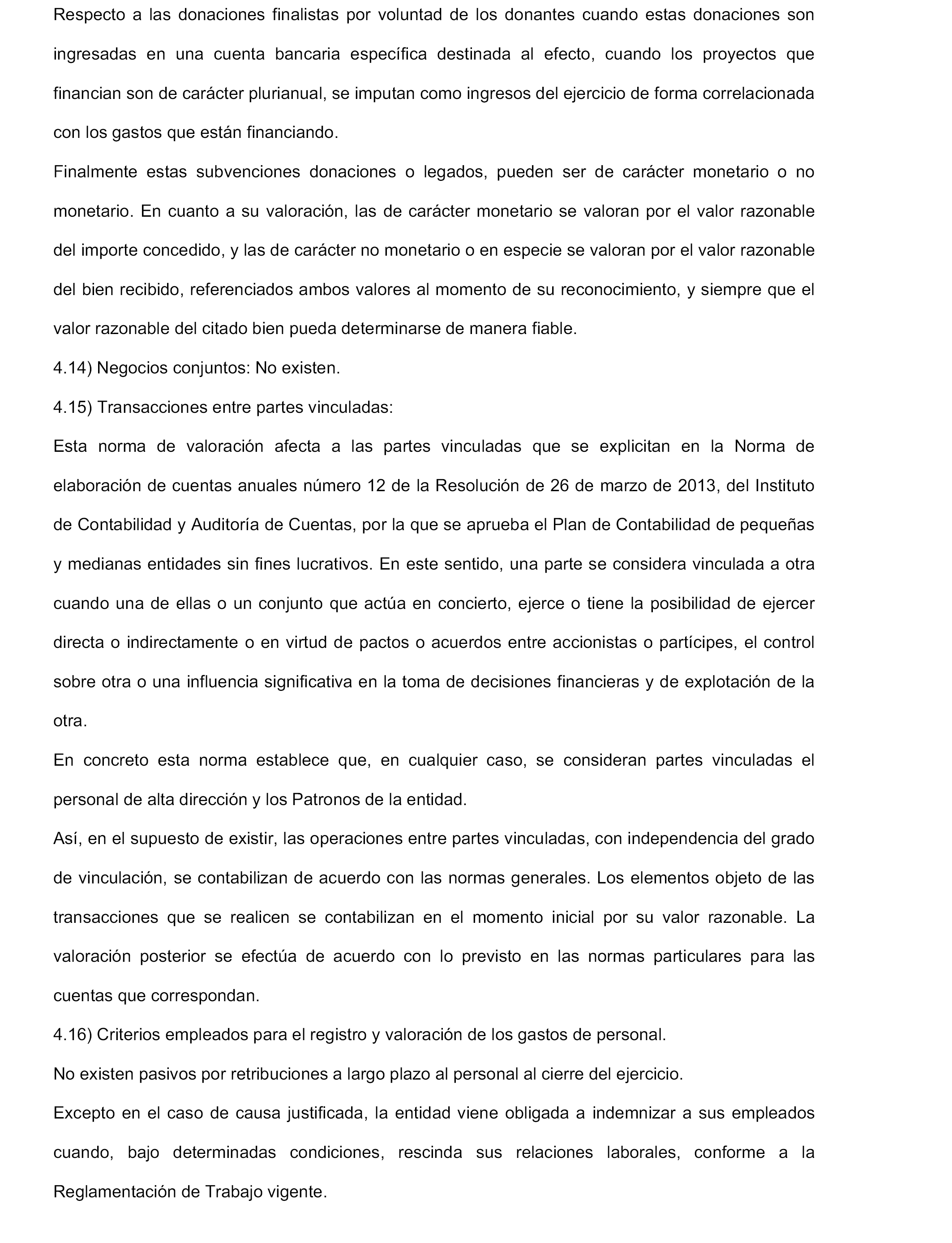 Respecto a las donaciones finalistas por voluntad de los donantes cuando estas donaciones son ingresadas en una cuenta bancaria específica destinada al efecto, cuando los proyectos que financian son de carácter plurianual, se imputan como ingresos del ejercicio de forma correlacionada con los gastos que están financiando.

Finalmente estas subvenciones donaciones o legados, pueden ser de carácter monetario o no monetario. En cuanto a su valoración, las de carácter monetario se valoran por el valor razonable del importe concedido, y las de carácter no monetario o en especie se valoran por el valor razonable del bien recibido, referenciados ambos valores al momento de su reconocimiento, y siempre que el valor razonable del citado bien pueda determinarse de manera fiable.

4.14) Negocios conjuntos: No existen.

4.15) Transacciones entre partes vinculadas:

Esta norma de valoración afecta a las partes vinculadas que se explicitan en la Norma de elaboración de cuentas anuales número 12 de la Resolución de 26 de marzo de 2013, del Instituto de Contabilidad y Auditoría de Cuentas, por la que se aprueba el Plan de Contabilidad de pequeñas y medianas entidades sin fines lucrativos. En este sentido, una parte se considera vinculada a otra cuando una de ellas o un conjunto que actúa en concierto, ejerce o tiene la posibilidad de ejercer directa o indirectamente o en virtud de pactos o acuerdos entre accionistas o partícipes, el control sobre otra o una influencia significativa en la toma de decisiones financieras y de explotación de la otra.

En concreto esta norma establece que, en cualquier caso, se consideran partes vinculadas el personal de alta dirección y los Patronos de la entidad.

Así, en el supuesto de existir, las operaciones entre partes vinculadas, con independencia del grado de vinculación, se contabilizan de acuerdo con las normas generales. Los elementos objeto de las transacciones que se realicen se contabilizan en el momento inicial por su valor razonable. La valoración posterior se efectúa de acuerdo con lo previsto en las normas particulares para las cuentas que correspondan.

4.16) Criterios empleados para el registro y valoración de los gastos de personal.

No existen pasivos por retribuciones a largo plazo al personal al cierre del ejercicio.

Excepto en el caso de causa justificada, la entidad viene obligada a indemnizar a sus empleados cuando, bajo determinadas condiciones, rescinda sus relaciones laborales, conforme a la Reglamentación de Trabajo vigente.